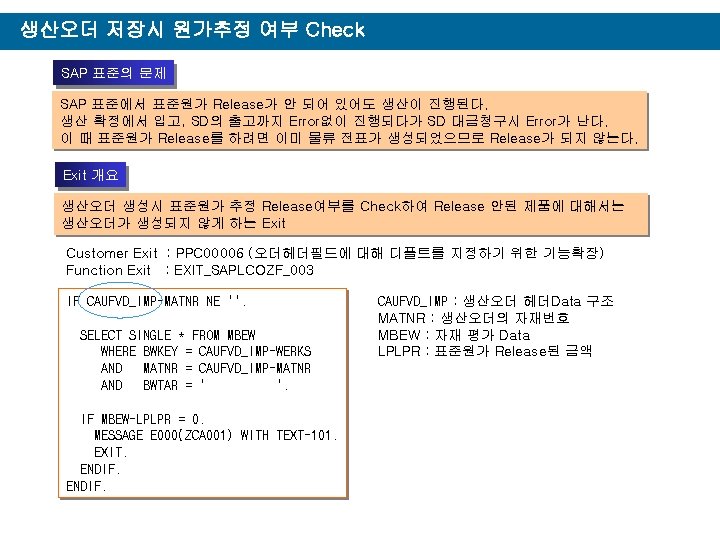 생산오더 저장시 원가추정 여부 Check

SAP 표준의 문제

SAP 표준에서 표준원가 Release가 안 되어 있어도 생산이 진행된다.
생산 확정에서 입고, SD의 출고까지 Error없이 진행되다가 SD 대금청구시 Error가 난다.
이 때 표준원가 Release를 하려면 이미 물류 전표가 생성되었으므로 Release가 되지 않는다.

Exit 개요

생산오더 생성시 표준원가 추정 Release여부를 Check하여 Release 안된 제품에 대해서는 생산오더가 생성되지 않게 하는 Exit

Customer Exit : PPC00006 (오더헤더필드에 대해 디폴트를 지정하기 위한 기능확장)
Function Exit : EXIT_SAPLCOZF_003

IF CAUFVD_IMP-MATNR NE ''.

  SELECT SINGLE * FROM MBEW
    WHERE BWKEY = CAUFVD_IMP-WERKS
    AND   MATNR = CAUFVD_IMP-MATNR
    AND   BWTAR = '          '.

  IF MBEW-LPLPR = 0.
    MESSAGE E000(ZCA001) WITH TEXT-101.
    EXIT.
  ENDIF.
ENDIF.

CAUFVD_IMP : 생산오더 헤더Data 구조
MATNR : 생산오더의 자재번호
MBEW : 자재 평가 Data
LPLPR : 표준원가 Release된 금액